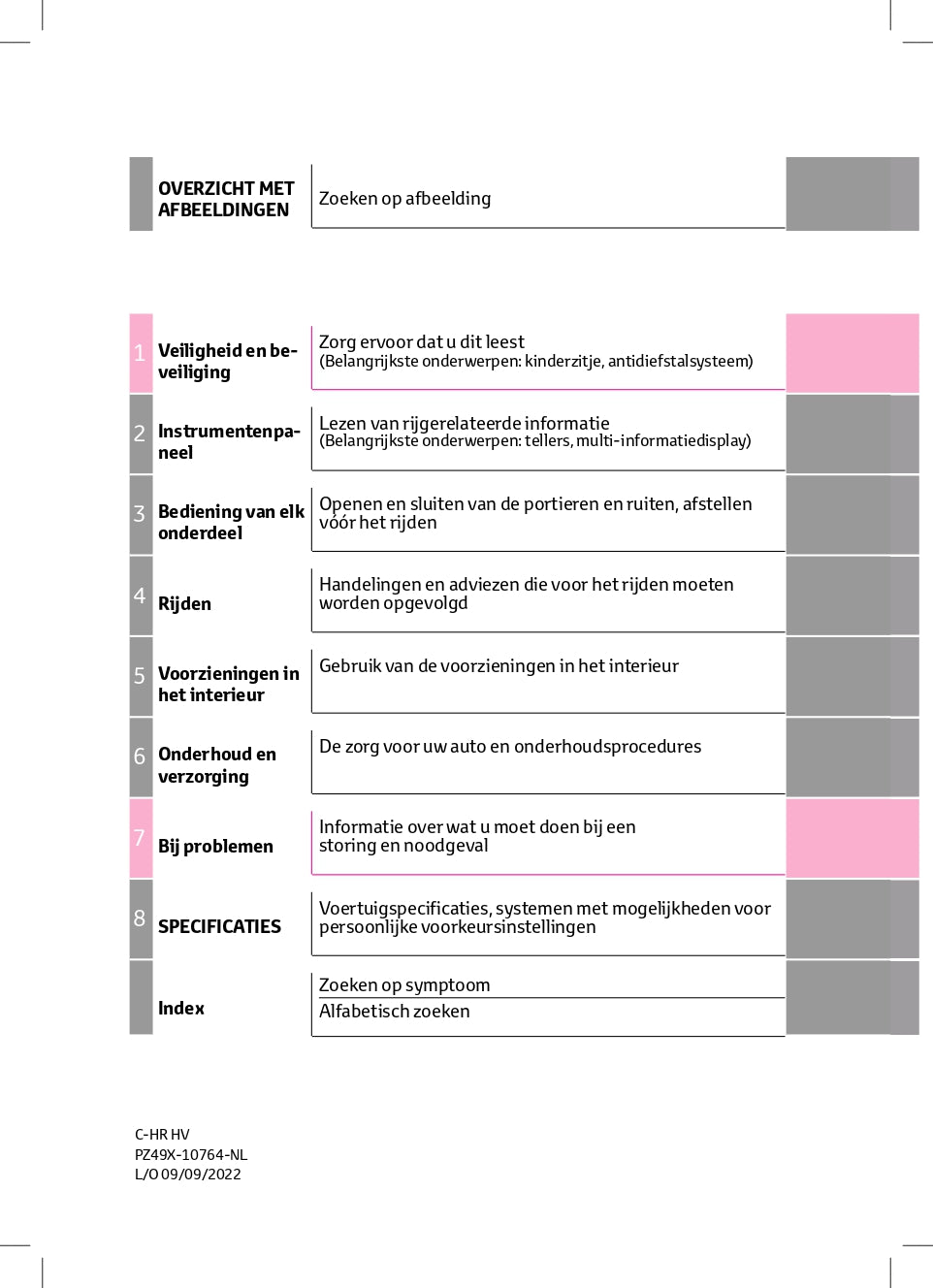 OVERZICHT MET AFBEELDINGEN

Zoeken op afbeelding

1 Veiligheid en beveiliging

Zorg ervoor dat u dit leest
(Belangrijkste onderwerpen: kinderzitje, antidiefstalsysteem)

2 Instrumentenpaneel

Lezen van rijgerelateerde informatie
(Belangrijkste onderwerpen: tellers, multi-informatiedisplay)

3 Bediening van elk onderdeel

Openen en sluiten van de portieren en ruiten, afstellen vóór het rijden

4 Rijden

Handelingen en adviezen die voor het rijden moeten worden opgevolgd

5 Voorzieningen in het interieur

Gebruik van de voorzieningen in het interieur

6 Onderhoud en verzorging

De zorg voor uw auto en onderhoudsprocedures

7 Bij problemen

Informatie over wat u moet doen bij een storing en noodgeval

8 SPECIFICATIES

Voertuigspecificaties, systemen met mogelijkheden voor persoonlijke voorkeursinstellingen

Index

Zoeken op symptoom
Alfabetisch zoeken

C-HR HV
PZ49X-10764-NL
L/O 09/09/2022